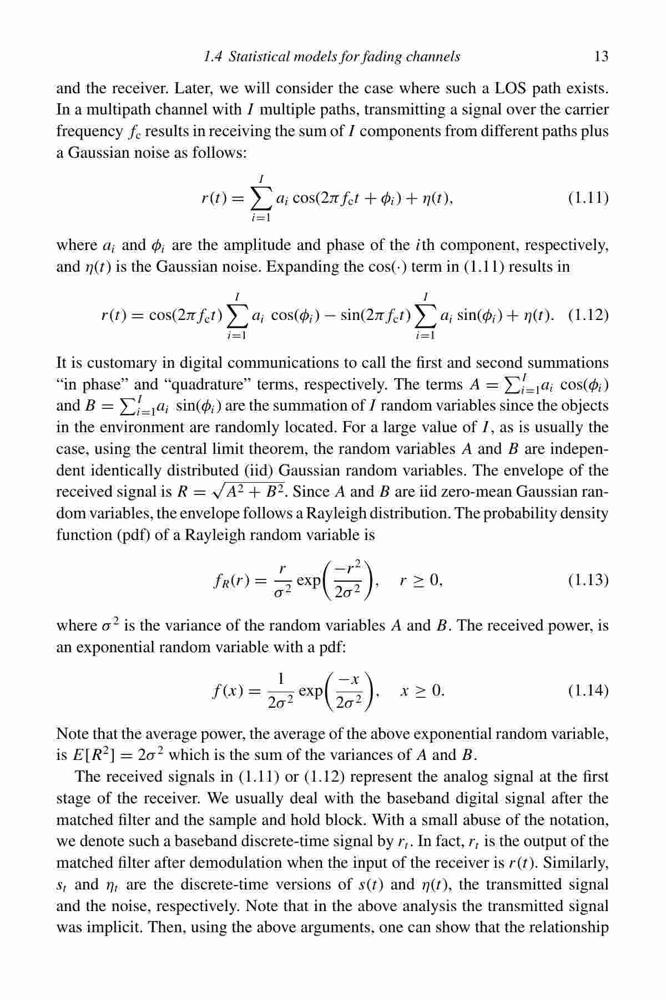 1.4 Statistical models for fading channels 13

and the receiver. Later, we will consider the case where such a LOS path exists. In a multipath channel with $I$ multiple paths, transmitting a signal over the carrier frequency $f_c$ results in receiving the sum of $I$ components from different paths plus a Gaussian noise as follows:

$$r(t) = \sum_{i=1}^{I} a_i \cos(2\pi f_c t + \phi_i) + \eta(t), \quad (1.11)$$

where $a_i$ and $\phi_i$ are the amplitude and phase of the $i$th component, respectively, and $\eta(t)$ is the Gaussian noise. Expanding the $\cos(\cdot)$ term in (1.11) results in

$$r(t) = \cos(2\pi f_c t) \sum_{i=1}^{I} a_i \cos(\phi_i) - \sin(2\pi f_c t) \sum_{i=1}^{I} a_i \sin(\phi_i) + \eta(t). \quad (1.12)$$

It is customary in digital communications to call the first and second summations "in phase" and "quadrature" terms, respectively. The terms $A = \sum_{i=1}^{I} a_i \cos(\phi_i)$ and $B = \sum_{i=1}^{I} a_i \sin(\phi_i)$ are the summation of $I$ random variables since the objects in the environment are randomly located. For a large value of $I$, as is usually the case, using the central limit theorem, the random variables $A$ and $B$ are independent identically distributed (iid) Gaussian random variables. The envelope of the received signal is $R = \sqrt{A^2 + B^2}$. Since $A$ and $B$ are iid zero-mean Gaussian random variables, the envelope follows a Rayleigh distribution. The probability density function (pdf) of a Rayleigh random variable is

$$f_R(r) = \frac{r}{\sigma^2} \exp\left(\frac{-r^2}{2\sigma^2}\right), \quad r \geq 0, \quad (1.13)$$

where $\sigma^2$ is the variance of the random variables $A$ and $B$. The received power, is an exponential random variable with a pdf:

$$f(x) = \frac{1}{2\sigma^2} \exp\left(\frac{-x}{2\sigma^2}\right), \quad x \geq 0. \quad (1.14)$$

Note that the average power, the average of the above exponential random variable, is $E[R^2] = 2\sigma^2$ which is the sum of the variances of $A$ and $B$.

The received signals in (1.11) or (1.12) represent the analog signal at the first stage of the receiver. We usually deal with the baseband digital signal after the matched filter and the sample and hold block. With a small abuse of the notation, we denote such a baseband discrete-time signal by $r_t$. In fact, $r_t$ is the output of the matched filter after demodulation when the input of the receiver is $r(t)$. Similarly, $s_t$ and $\eta_t$ are the discrete-time versions of $s(t)$ and $\eta(t)$, the transmitted signal and the noise, respectively. Note that in the above analysis the transmitted signal was implicit. Then, using the above arguments, one can show that the relationship